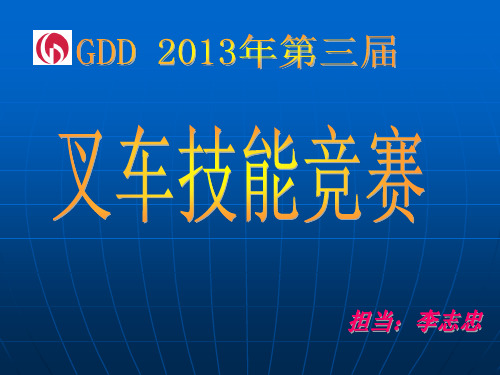 GDD 2013年第三届

叉车技能竞赛

担当：李志忠